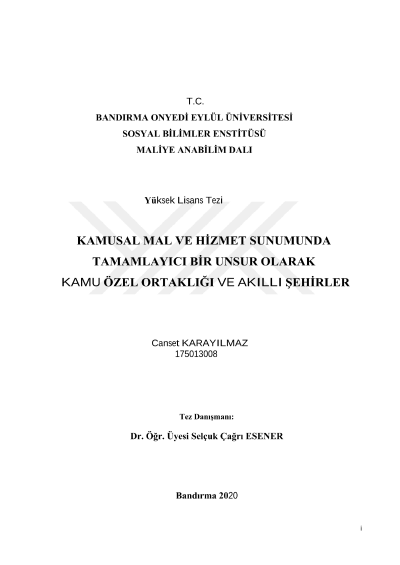 T.C.
BANDIRMA ONYEDİ EYLÜL ÜNİVERSİTESİ
SOSYAL BİLİMLER ENSTİTÜSÜ
MALİYE ANABİLİM DALI

Yüksek Lisans Tezi

KAMUSAL MAL VE HİZMET SUNUMUNDA
TAMAMLAYICI BİR UNSUR OLARAK
KAMU ÖZEL ORTAKLIĞI VE AKILLI ŞEHİRLER

Canset KARAYILMAZ
175013008

Tez Danışmanı:

Dr. Öğr. Üyesi Selçuk Çağrı ESENER

Bandırma 2020

i